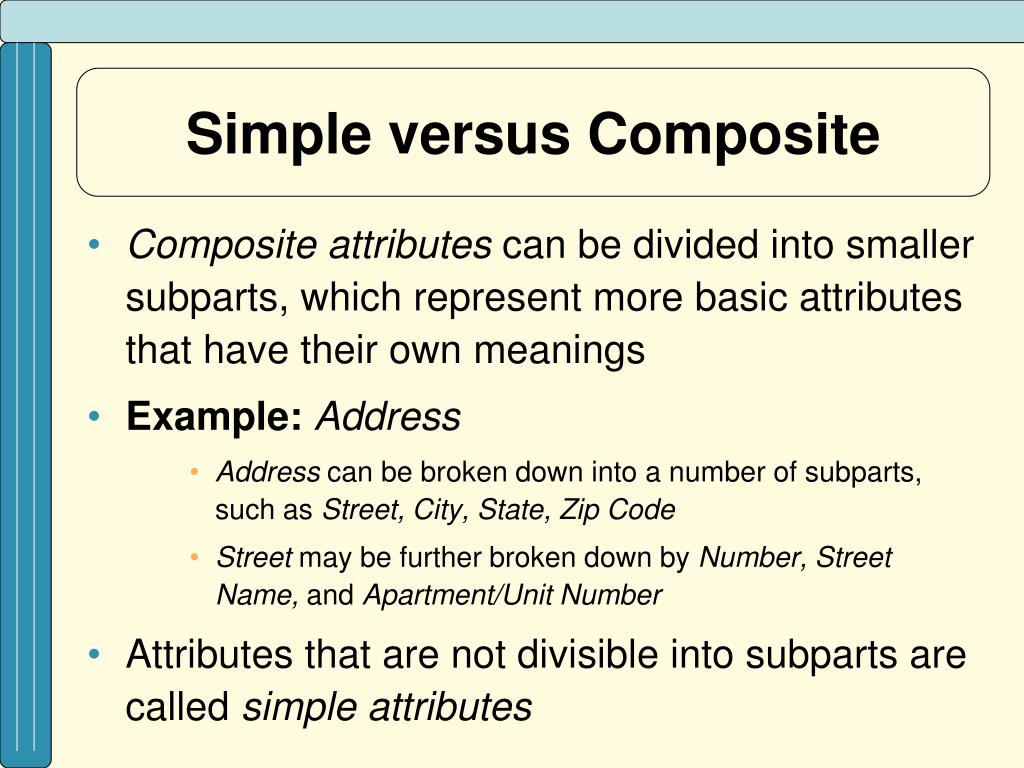 Simple versus Composite

• Composite attributes can be divided into smaller subparts, which represent more basic attributes that have their own meanings

• Example: Address

• Address can be broken down into a number of subparts, such as Street, City, State, Zip Code

• Street may be further broken down by Number, Street Name, and Apartment/Unit Number

• Attributes that are not divisible into subparts are called simple attributes